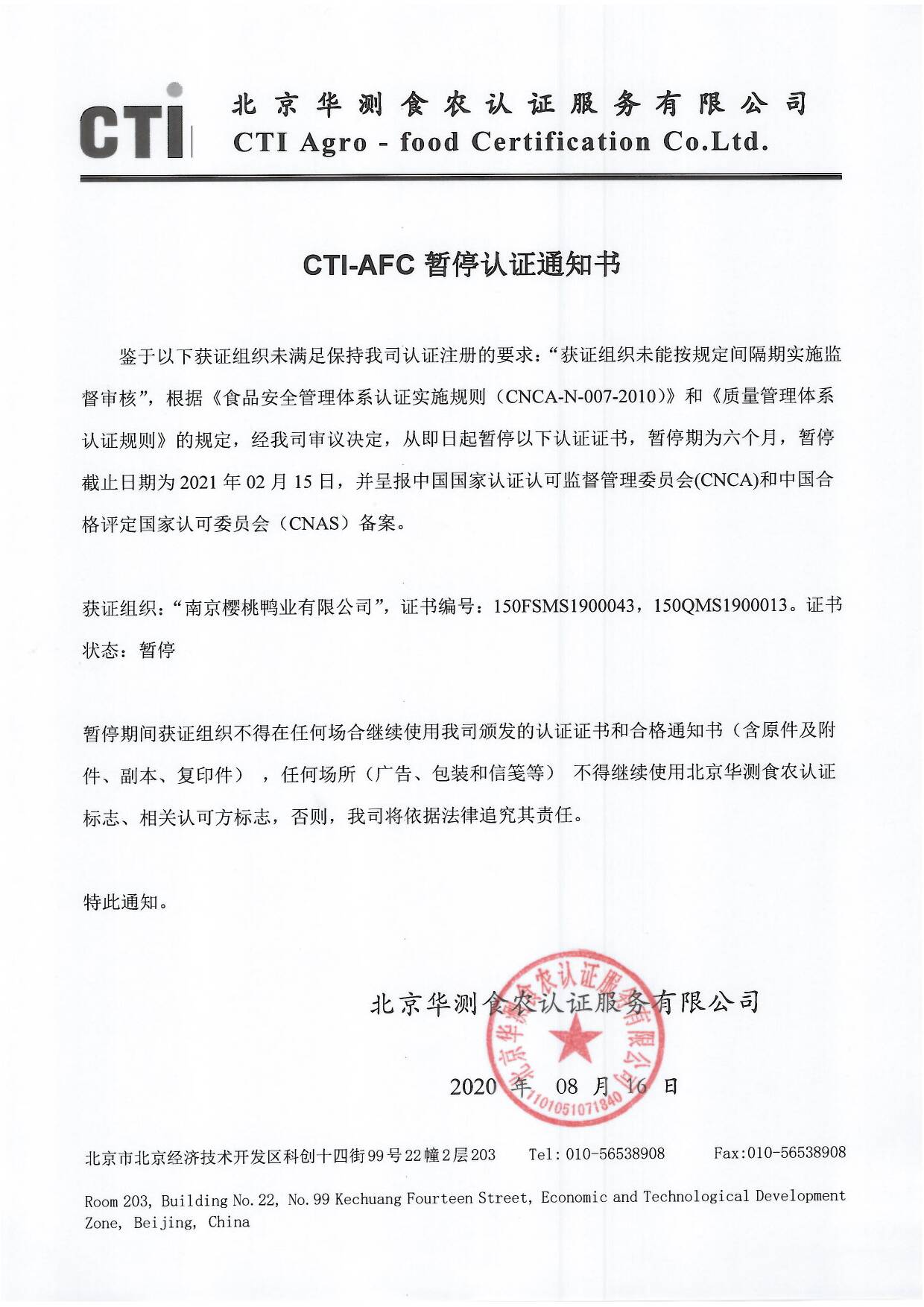 CTI

北京华测食农认证服务有限公司
CTI Agro - food Certification Co.Ltd.

CTI-AFC 暂停认证通知书

鉴于以下获证组织未满足保持我司认证注册的要求：“获证组织未能按规定间隔期实施监督审核”，根据《食品安全管理体系认证实施规则（CNCA-N-007-2010）》和《质量管理体系认证规则》的规定，经我司审议决定，从即日起暂停以下认证证书，暂停期为六个月，暂停截止日期为 2021 年 02 月 15 日，并呈报中国国家认证认可监督管理委员会(CNCA)和中国合格评定国家认可委员会（CNAS）备案。

获证组织：“南京樱桃鸭业有限公司”，证书编号：150FSMS1900043，150QMS1900013。证书状态：暂停

暂停期间获证组织不得在任何场合继续使用我司颁发的认证证书和合格通知书（含原件及附件、副本、复印件），任何场所（广告、包装和信笺等）不得继续使用北京华测食农认证标志、相关认可方标志，否则，我司将依据法律追究其责任。

特此通知。

北京华测食农认证服务有限公司

北京华测食农认证服务有限公司
1101051071840

2020 年 08 月 16 日

北京市北京经济技术开发区科创十四街99号22幢2层203 Tel: 010-56538908 Fax:010-56538908

Room 203, Building No. 22, No. 99 Kechuang Fourteen Street, Economic and Technological Development Zone, Beijing, China